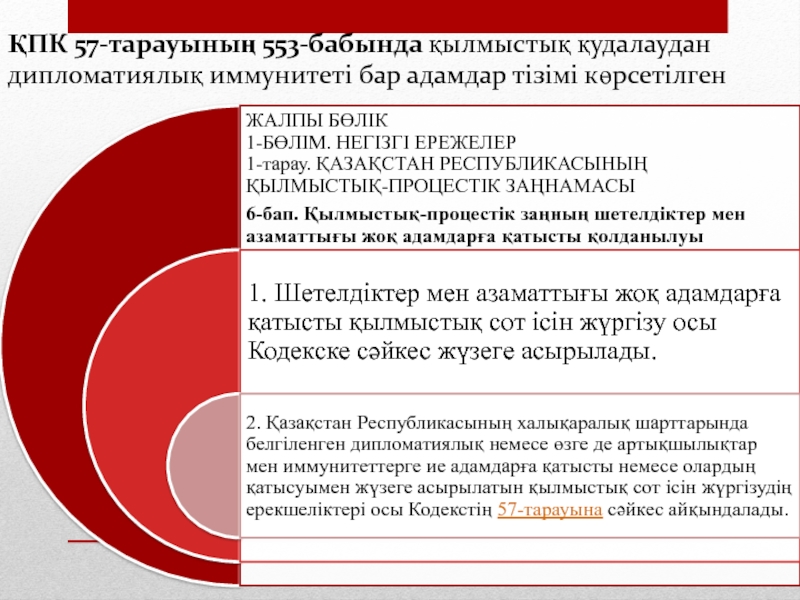 ҚПК 57-тарауының 553-бабында қылмыстық қудалаудан дипломатиялық иммунитеті бар адамдар тізімі көрсетілген

ЖАЛПЫ БӨЛІК
1-БӨЛІМ. НЕГІЗГІ ЕРЕЖЕЛЕР
1-тарау. ҚАЗАҚСТАН РЕСПУБЛИКАСЫНЫҢ ҚЫЛМЫСТЫҚ-ПРОЦЕСТІК ЗАҢНАМАСЫ

6-бап. Қылмыстық-процестік заңның шетелдіктер мен азаматтығы жоқ адамдарға қатысты қолданылуы

1. Шетелдіктер мен азаматтығы жоқ адамдарға қатысты қылмыстық сот ісін жүргізу осы Кодекске сәйкес жүзеге асырылады.

2. Қазақстан Республикасының халықаралық шарттарында белгіленген дипломатиялық немесе өзге де артықшылықтар мен иммунитеттерге ие адамдарға қатысты немесе олардың қатысуымен жүзеге асырылатын қылмыстық сот ісін жүргізудің ерекшеліктері осы Кодекстің 57-тарауына сәйкес айқындалады.